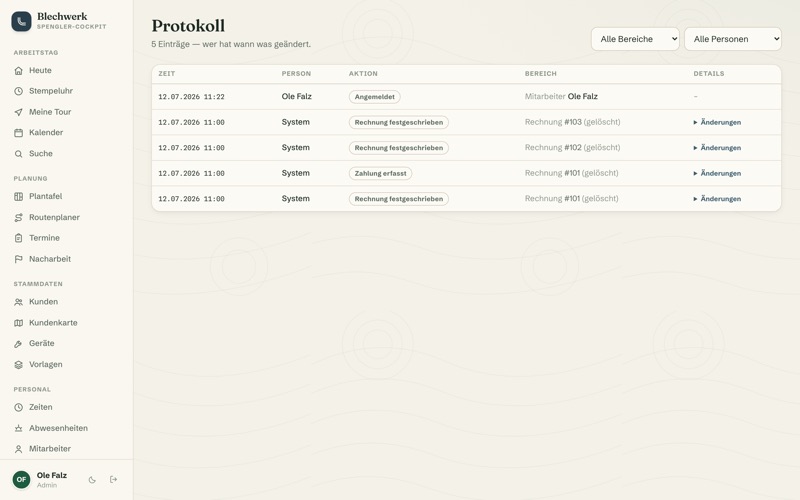 Blechwerk
SPENGLER-COCKPIT

ARBEITSTAG
Heute
Stempeluhr
Meine Tour
Kalender
Suche

PLANUNG
Plantafel
Routenplaner
Termine
Nacharbeit

STAMMDATEN
Kunden
Kundenkarte
Geräte
Vorlagen

PERSONAL
Zeiten
Abwesenheiten
Mitarbeiter

OF Ole Falz
Admin

Protokoll
5 Einträge — wer hat wann was geändert.

Alle Bereiche
Alle Personen

| ZEIT | PERSON | AKTION | BEREICH | DETAILS |
|---|---|---|---|---|
| 12.07.2026 11:22 | Ole Falz | Angemeldet | Mitarbeiter Ole Falz | – |
| 12.07.2026 11:00 | System | Rechnung festgeschrieben | Rechnung #103 (gelöscht) | ▸ Änderungen |
| 12.07.2026 11:00 | System | Rechnung festgeschrieben | Rechnung #102 (gelöscht) | ▸ Änderungen |
| 12.07.2026 11:00 | System | Zahlung erfasst | Rechnung #101 (gelöscht) | ▸ Änderungen |
| 12.07.2026 11:00 | System | Rechnung festgeschrieben | Rechnung #101 (gelöscht) | ▸ Änderungen |